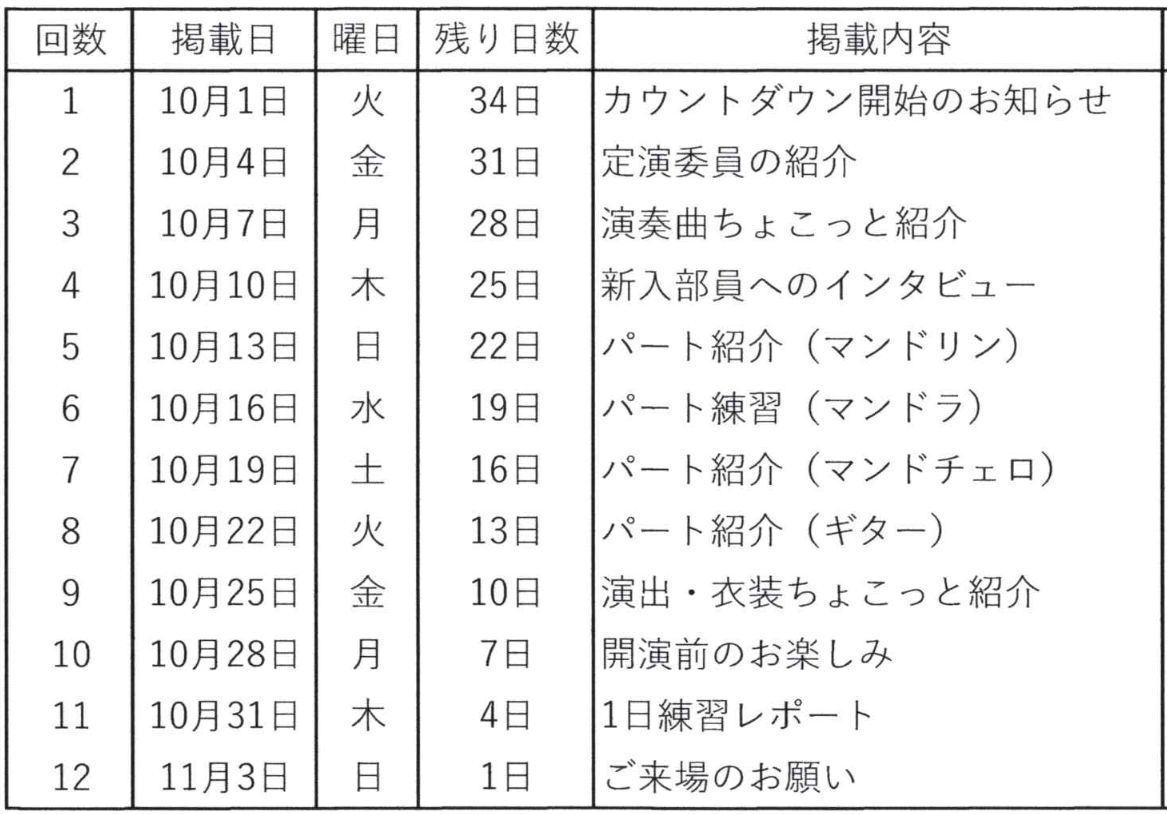 | 回数 | 掲載日 | 曜日 | 残り日数 | 掲載内容 |
|---|---|---|---|---|
| 1 | 10月1日 | 火 | 34日 | カウントダウン開始のお知らせ |
| 2 | 10月4日 | 金 | 31日 | 定演委員の紹介 |
| 3 | 10月7日 | 月 | 28日 | 演奏曲ちょこっと紹介 |
| 4 | 10月10日 | 木 | 25日 | 新入部員へのインタビュー |
| 5 | 10月13日 | 日 | 22日 | パート紹介（マンドリン） |
| 6 | 10月16日 | 水 | 19日 | パート練習（マンドラ） |
| 7 | 10月19日 | 土 | 16日 | パート紹介（マンドチェロ） |
| 8 | 10月22日 | 火 | 13日 | パート紹介（ギター） |
| 9 | 10月25日 | 金 | 10日 | 演出・衣装ちょこっと紹介 |
| 10 | 10月28日 | 月 | 7日 | 開演前のお楽しみ |
| 11 | 10月31日 | 木 | 4日 | 1日練習レポート |
| 12 | 11月3日 | 日 | 1日 | ご来場のお願い |